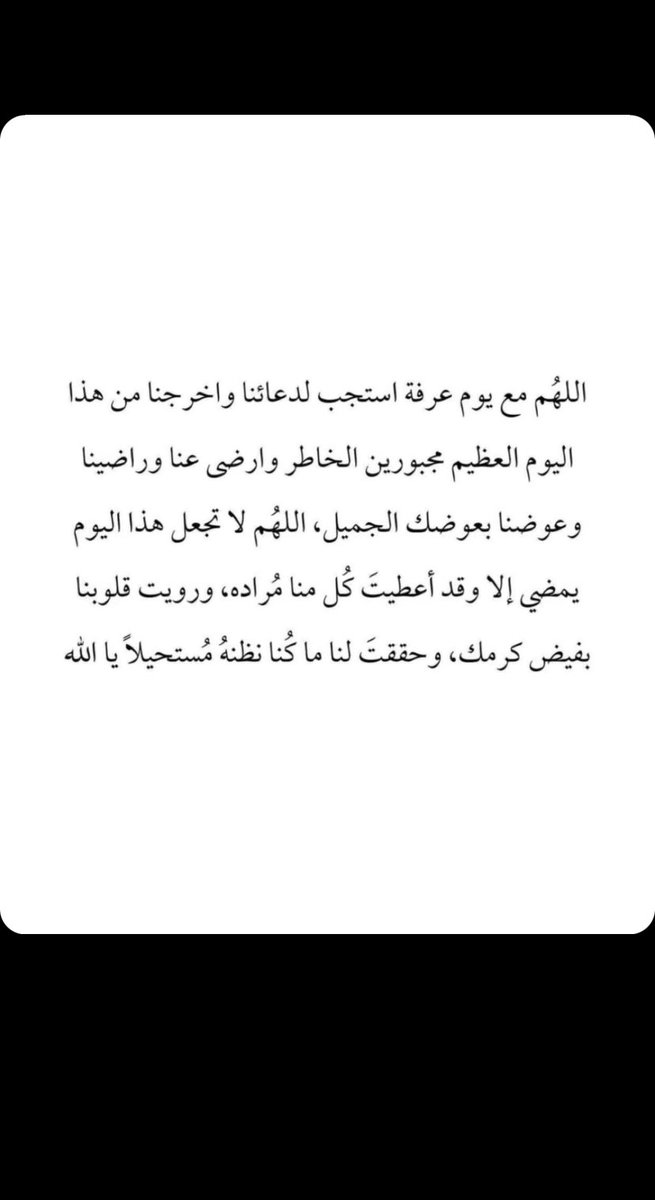 اللهُم مع يوم عرفة استجب لدعائنا واخرجنا من هذا اليوم العظيم مجبورين الخاطر وارضى عنا وراضينا وعوضنا بعوضك الجميل، اللهُم لا تجعل هذا اليوم يمضي إلا وقد أعطيتَ كُل منا مُراده، ورويت قلوبنا بفيض كرمك، وحققتَ لنا ما كُنا نظنهُ مُستحيلاً يا الله